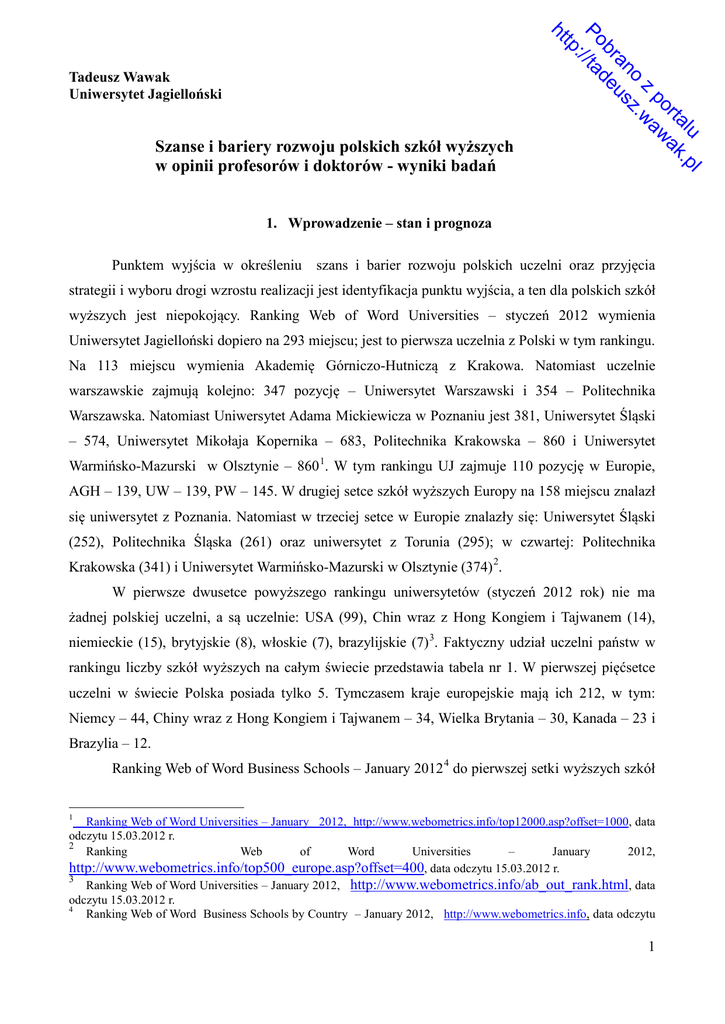 Pobrano z portalu
http://tadeusz.wawak.pl

Tadeusz Wawak
Uniwersytet Jagielloński

Szanse i bariery rozwoju polskich szkół wyższych
w opinii profesorów i doktorów - wyniki badań

1. Wprowadzenie – stan i prognoza

Punktem wyjścia w określeniu szans i barier rozwoju polskich uczelni oraz przyjęcia strategii i wyboru drogi wzrostu realizacji jest identyfikacja punktu wyjścia, a ten dla polskich szkół wyższych jest niepokojący. Ranking Web of Word Universities – styczeń 2012 wymienia Uniwersytet Jagielloński dopiero na 293 miejscu; jest to pierwsza uczelnia z Polski w tym rankingu. Na 113 miejscu wymienia Akademię Górniczo-Hutniczą z Krakowa. Natomiast uczelnie warszawskie zajmują kolejno: 347 pozycję – Uniwersytet Warszawski i 354 – Politechnika Warszawska. Natomiast Uniwersytet Adama Mickiewicza w Poznaniu jest 381, Uniwersytet Śląski – 574, Uniwersytet Mikołaja Kopernika – 683, Politechnika Krakowska – 860 i Uniwersytet Warmińsko-Mazurski w Olsztynie – 860$^1$. W tym rankingu UJ zajmuje 110 pozycję w Europie, AGH – 139, UW – 139, PW – 145. W drugiej setce szkół wyższych Europy na 158 miejscu znalazł się uniwersytet z Poznania. Natomiast w trzeciej setce w Europie znalazły się: Uniwersytet Śląski (252), Politechnika Śląska (261) oraz uniwersytet z Torunia (295); w czwartej: Politechnika Krakowska (341) i Uniwersytet Warmińsko-Mazurski w Olsztynie (374)$^2$.

W pierwsze dwusetce powyższego rankingu uniwersytetów (styczeń 2012 rok) nie ma żadnej polskiej uczelni, a są uczelnie: USA (99), Chin wraz z Hong Kongiem i Tajwanem (14), niemieckie (15), brytyjskie (8), włoskie (7), brazylijskie (7)$^3$. Faktyczny udział uczelni państw w rankingu liczby szkół wyższych na całym świecie przedstawia tabela nr 1. W pierwszej pięćsetce uczelni w świecie Polska posiada tylko 5. Tymczasem kraje europejskie mają ich 212, w tym: Niemcy – 44, Chiny wraz z Hong Kongiem i Tajwanem – 34, Wielka Brytania – 30, Kanada – 23 i Brazylia – 12.

Ranking Web of Word Business Schools – January 2012$^4$ do pierwszej setki wyższych szkół

$^1$ Ranking Web of Word Universities – January 2012, http://www.webometrics.info/top12000.asp?offset=1000, data odczytu 15.03.2012 r.
$^2$ Ranking Web of Word Universities – January 2012, http://www.webometrics.info/top500_europe.asp?offset=400, data odczytu 15.03.2012 r.
$^3$ Ranking Web of Word Universities – January 2012, http://www.webometrics.info/ab_out_rank.html, data odczytu 15.03.2012 r.
$^4$ Ranking Web of Word Business Schools by Country – January 2012, http://www.webometrics.info, data odczytu

1